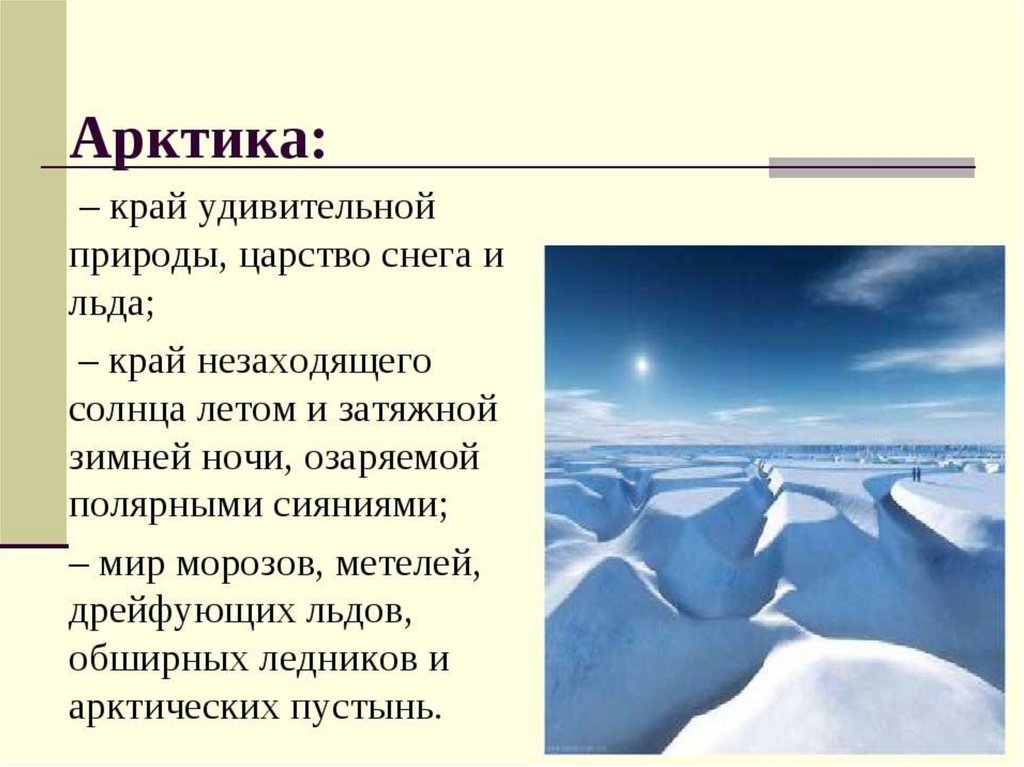 Арктика:

– край удивительной природы, царство снега и льда;

– край незаходящего солнца летом и затяжной зимней ночи, озаряемой полярными сияниями;

– мир морозов, метелей, дрейфующих льдов, обширных ледников и арктических пустынь.